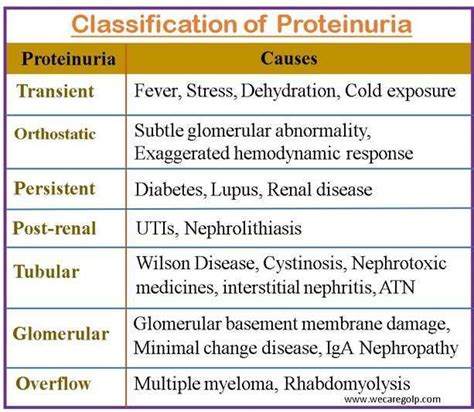 Classification of Proteinuria

| Proteinuria | Causes |
|---|---|
| Transient | Fever, Stress, Dehydration, Cold exposure |
| Orthostatic | Subtle glomerular abnormality, Exaggerated hemodynamic response |
| Persistent | Diabetes, Lupus, Renal disease |
| Post-renal | UTIs, Nephrolithiasis |
| Tubular | Wilson Disease, Cystinosis, Nephrotoxic medicines, interstitial nephritis, ATN |
| Glomerular | Glomerular basement membrane damage, Minimal change disease, IgA Nephropathy |
| Overflow | Multiple myeloma, Rhabdomyolysis |

www.wecaregolp.com